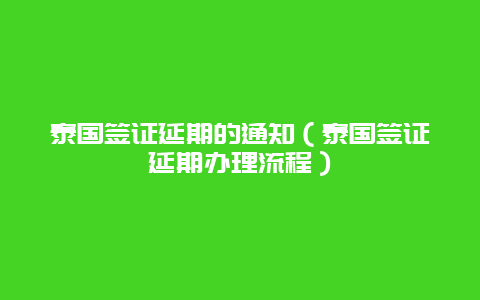 泰国签证延期的通知（泰国签证延期办理流程）